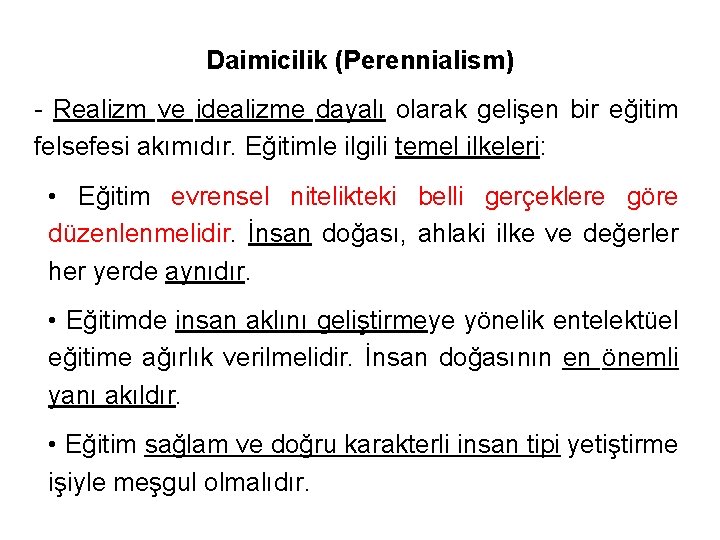 Daimicilik (Perennialism)

- Realizm ve idealizme dayalı olarak gelişen bir eğitim felsefesi akımıdır. Eğitimle ilgili temel ilkeleri:

• Eğitim evrensel nitelikteki belli gerçeklere göre düzenlenmelidir. İnsan doğası, ahlaki ilke ve değerler her yerde aynıdır.

• Eğitimde insan aklını geliştirmeye yönelik entelektüel eğitime ağırlık verilmelidir. İnsan doğasının en önemli yanı akıldır.

• Eğitim sağlam ve doğru karakterli insan tipi yetiştirme işiyle meşgul olmalıdır.